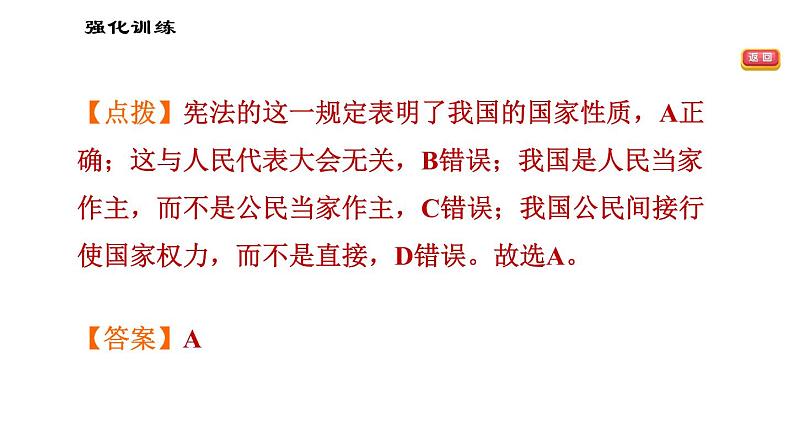 强化训练

返回

【点拨】宪法的这一规定表明了我国的国家性质，A正确；这与人民代表大会无关，B错误；我国是人民当家作主，而不是公民当家作主，C错误；我国公民间接行使国家权力，而不是直接，D错误。故选A。

【答案】A